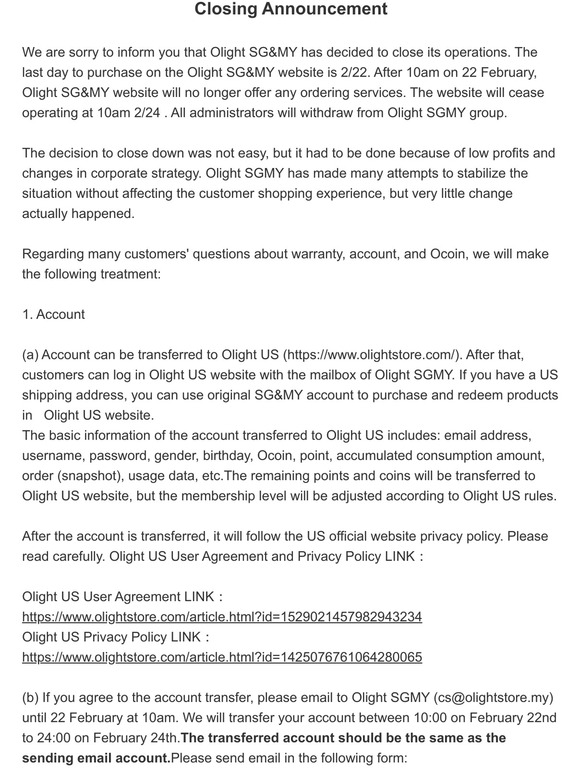 Closing Announcement

We are sorry to inform you that Olight SG&MY has decided to close its operations. The last day to purchase on the Olight SG&MY website is 2/22. After 10am on 22 February, Olight SG&MY website will no longer offer any ordering services. The website will cease operating at 10am 2/24 . All administrators will withdraw from Olight SGMY group.

The decision to close down was not easy, but it had to be done because of low profits and changes in corporate strategy. Olight SGMY has made many attempts to stabilize the situation without affecting the customer shopping experience, but very little change actually happened.

Regarding many customers' questions about warranty, account, and Ocoin, we will make the following treatment:

1. Account

(a) Account can be transferred to Olight US (https://www.olightstore.com/). After that, customers can log in Olight US website with the mailbox of Olight SGMY. If you have a US shipping address, you can use original SG&MY account to purchase and redeem products in Olight US website.
The basic information of the account transferred to Olight US includes: email address, username, password, gender, birthday, Ocoin, point, accumulated consumption amount, order (snapshot), usage data, etc.The remaining points and coins will be transferred to Olight US website, but the membership level will be adjusted according to Olight US rules.

After the account is transferred, it will follow the US official website privacy policy. Please read carefully. Olight US User Agreement and Privacy Policy LINK :

Olight US User Agreement LINK :
https://www.olightstore.com/article.html?id=1529021457982943234
Olight US Privacy Policy LINK :
https://www.olightstore.com/article.html?id=1425076761064280065

(b) If you agree to the account transfer, please email to Olight SGMY (cs@olightstore.my) until 22 February at 10am. We will transfer your account between 10:00 on February 22nd to 24:00 on February 24th.The transferred account should be the same as the sending email account.Please send email in the following form: